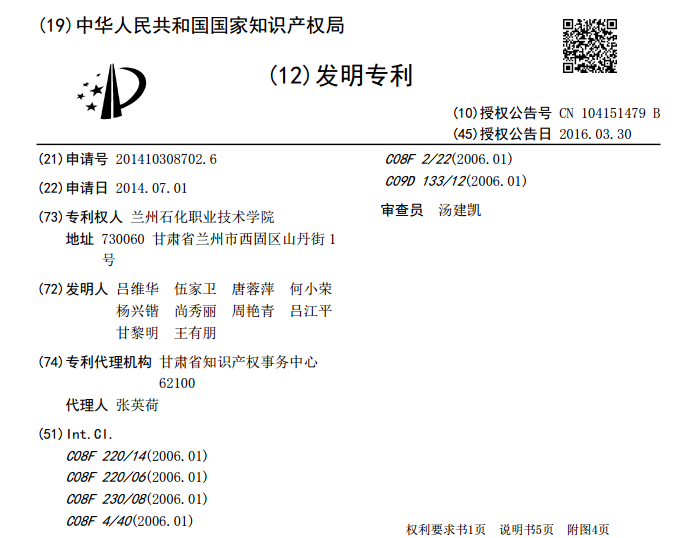 (19)中华人民共和国国家知识产权局

(12)发明专利

(10)授权公告号 CN 104151479 B
(45)授权公告日 2016.03.30

(21)申请号 201410308702.6

(22)申请日 2014.07.01

(73)专利权人 兰州石化职业技术学院
地址 730060 甘肃省兰州市西固区山丹街1号

(72)发明人 吕维华 伍家卫 唐蓉萍 何小荣 杨兴锴 尚秀丽 周艳青 吕江平 甘黎明 王有朋

(74)专利代理机构 甘肃省知识产权事务中心 62100
代理人 张英荷

(51)Int.Cl.
C08F 220/14(2006.01)
C08F 220/06(2006.01)
C08F 230/08(2006.01)
C08F 4/40(2006.01)
C08F 2/22(2006.01)
C09D 133/12(2006.01)

审查员 汤建凯

权利要求书1页 说明书5页 附图4页